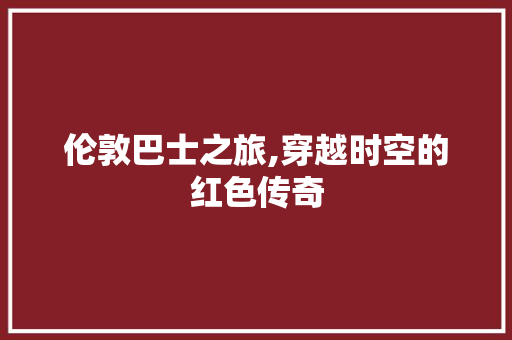 伦敦巴士之旅,穿越时空的红色传奇